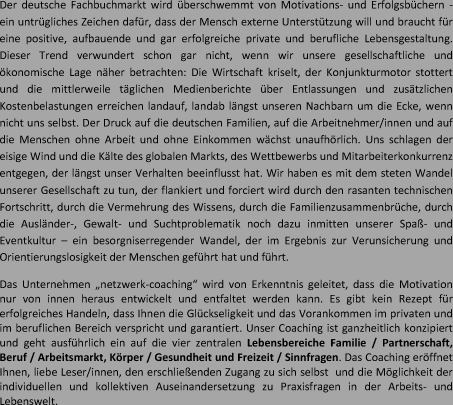 Der deutsche Fachbuchmarkt wird überschwemmt von Motivations- und Erfolgsbüchern - ein untrügliches Zeichen dafür, dass der Mensch externe Unterstützung will und braucht für eine positive, aufbauende und gar erfolgreiche private und berufliche Lebensgestaltung. Dieser Trend verwundert schon gar nicht, wenn wir unsere gesellschaftliche und ökonomische Lage näher betrachten: Die Wirtschaft kriselt, der Konjunkturmotor stottert und die mittlerweile täglichen Medienberichte über Entlassungen und zusätzlichen Kostenbelastungen erreichen landauf, landab längst unseren Nachbarn um die Ecke, wenn nicht uns selbst. Der Druck auf die deutschen Familien, auf die Arbeitnehmer/innen und auf die Menschen ohne Arbeit und ohne Einkommen wächst unaufhörlich. Uns schlagen der eisige Wind und die Kälte des globalen Markts, des Wettbewerbs und Mitarbeiterkonkurrenz entgegen, der längst unser Verhalten beeinflusst hat. Wir haben es mit dem steten Wandel unserer Gesellschaft zu tun, der flankiert und forciert wird durch den rasanten technischen Fortschritt, durch die Vermehrung des Wissens, durch die Familienzusammenbrüche, durch die Ausländer-, Gewalt- und Suchtproblematik noch dazu inmitten unserer Spaß- und Eventkultur – ein besorgniserregender Wandel, der im Ergebnis zur Verunsicherung und Orientierungslosigkeit der Menschen geführt hat und führt.

Das Unternehmen „netzwerk-coaching“ wird von Erkenntnis geleitet, dass die Motivation nur von innen heraus entwickelt und entfaltet werden kann. Es gibt kein Rezept für erfolgreiches Handeln, dass Ihnen die Glückseligkeit und das Vorankommen im privaten und im beruflichen Bereich verspricht und garantiert. Unser Coaching ist ganzheitlich konzipiert und geht ausführlich ein auf die vier zentralen Lebensbereiche Familie / Partnerschaft, Beruf / Arbeitsmarkt, Körper / Gesundheit und Freizeit / Sinnfragen. Das Coaching eröffnet Ihnen, liebe Leser/innen, den erschließenden Zugang zu sich selbst und die Möglichkeit der individuellen und kollektiven Auseinandersetzung zu Praxisfragen in der Arbeits- und Lebenswelt.